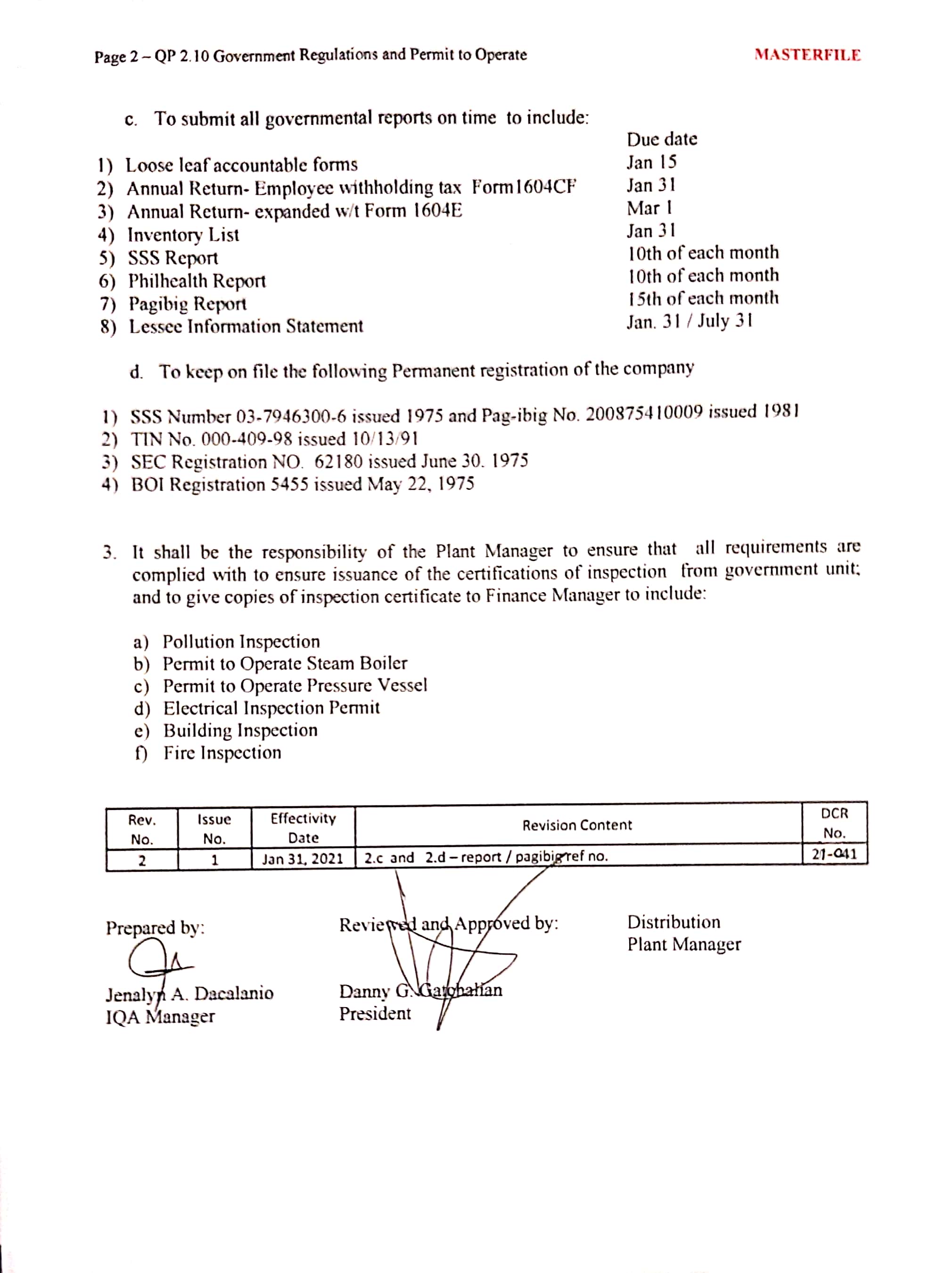 Page 2 – QP 2.10 Government Regulations and Permit to Operate

MASTERFILE

c. To submit all governmental reports on time to include:

| | Due date |
|---|---|
| 1) Loose leaf accountable forms | Jan 15 |
| 2) Annual Return- Employee withholding tax Form1604CF | Jan 31 |
| 3) Annual Return- expanded w/t Form 1604E | Mar 1 |
| 4) Inventory List | Jan 31 |
| 5) SSS Report | 10th of each month |
| 6) Philhealth Report | 10th of each month |
| 7) Pagibig Report | 15th of each month |
| 8) Lessee Information Statement | Jan. 31 / July 31 |

d. To keep on file the following Permanent registration of the company

1) SSS Number 03-7946300-6 issued 1975 and Pag-ibig No. 200875410009 issued 1981
2) TIN No. 000-409-98 issued 10/13/91
3) SEC Registration NO. 62180 issued June 30. 1975
4) BOI Registration 5455 issued May 22, 1975

3. It shall be the responsibility of the Plant Manager to ensure that all requirements are complied with to ensure issuance of the certifications of inspection from government unit; and to give copies of inspection certificate to Finance Manager to include:

a) Pollution Inspection
b) Permit to Operate Steam Boiler
c) Permit to Operate Pressure Vessel
d) Electrical Inspection Permit
e) Building Inspection
f) Fire Inspection

| Rev. No. | Issue No. | Effectivity Date | Revision Content | DCR No. |
|---|---|---|---|---|
| 2 | 1 | Jan 31, 2021 | 2.c and 2.d – report / pagibig ref no. | 21-041 |

Prepared by:

Jenalyn A. Dacalanio
IQA Manager

Reviewed and Approved by:

Danny G. Gatchalian
President

Distribution
Plant Manager